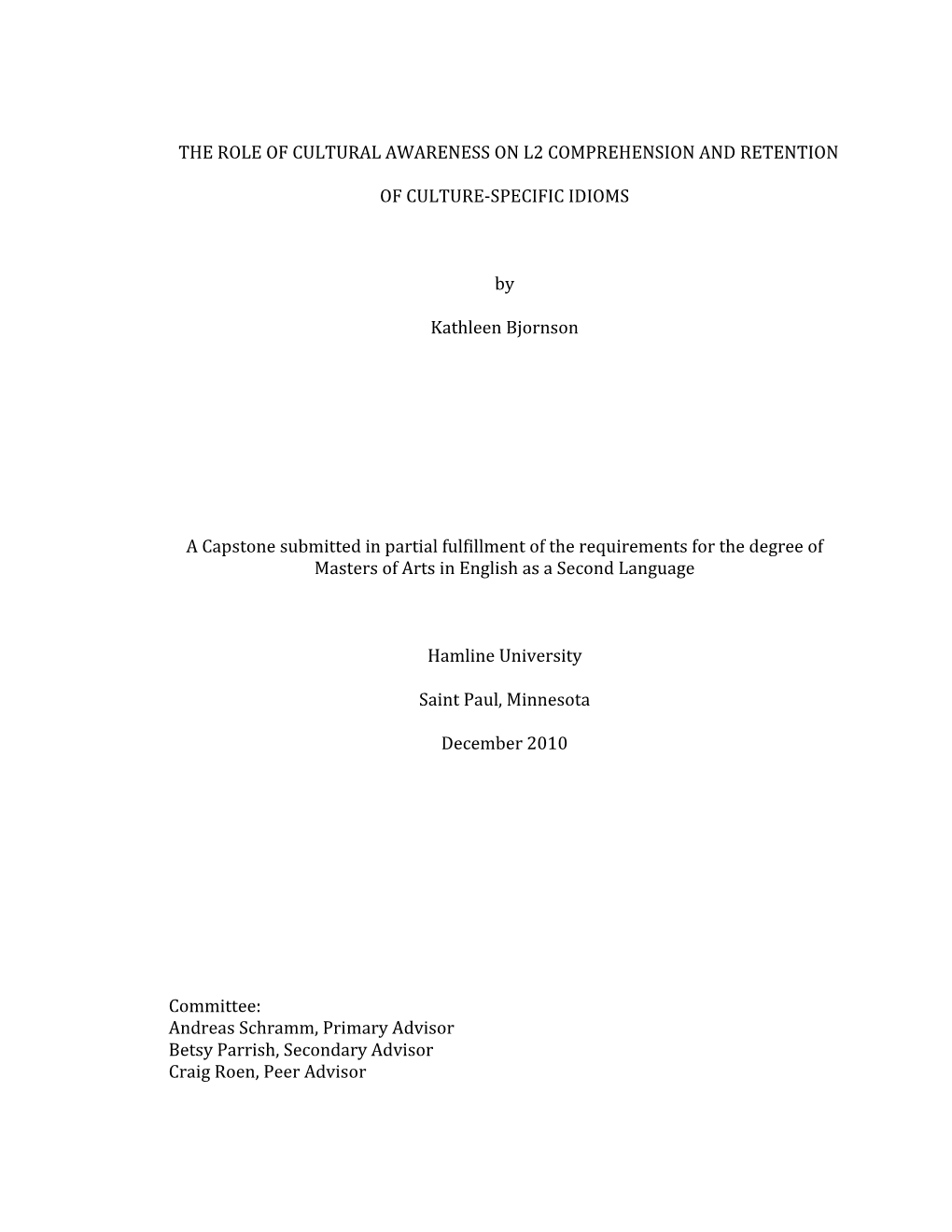 THE ROLE OF CULTURAL AWARENESS ON L2 COMPREHENSION AND RETENTION

OF CULTURE-SPECIFIC IDIOMS

by

Kathleen Bjornson

A Capstone submitted in partial fulfillment of the requirements for the degree of Masters of Arts in English as a Second Language

Hamline University

Saint Paul, Minnesota

December 2010

Committee:
Andreas Schramm, Primary Advisor
Betsy Parrish, Secondary Advisor
Craig Roen, Peer Advisor